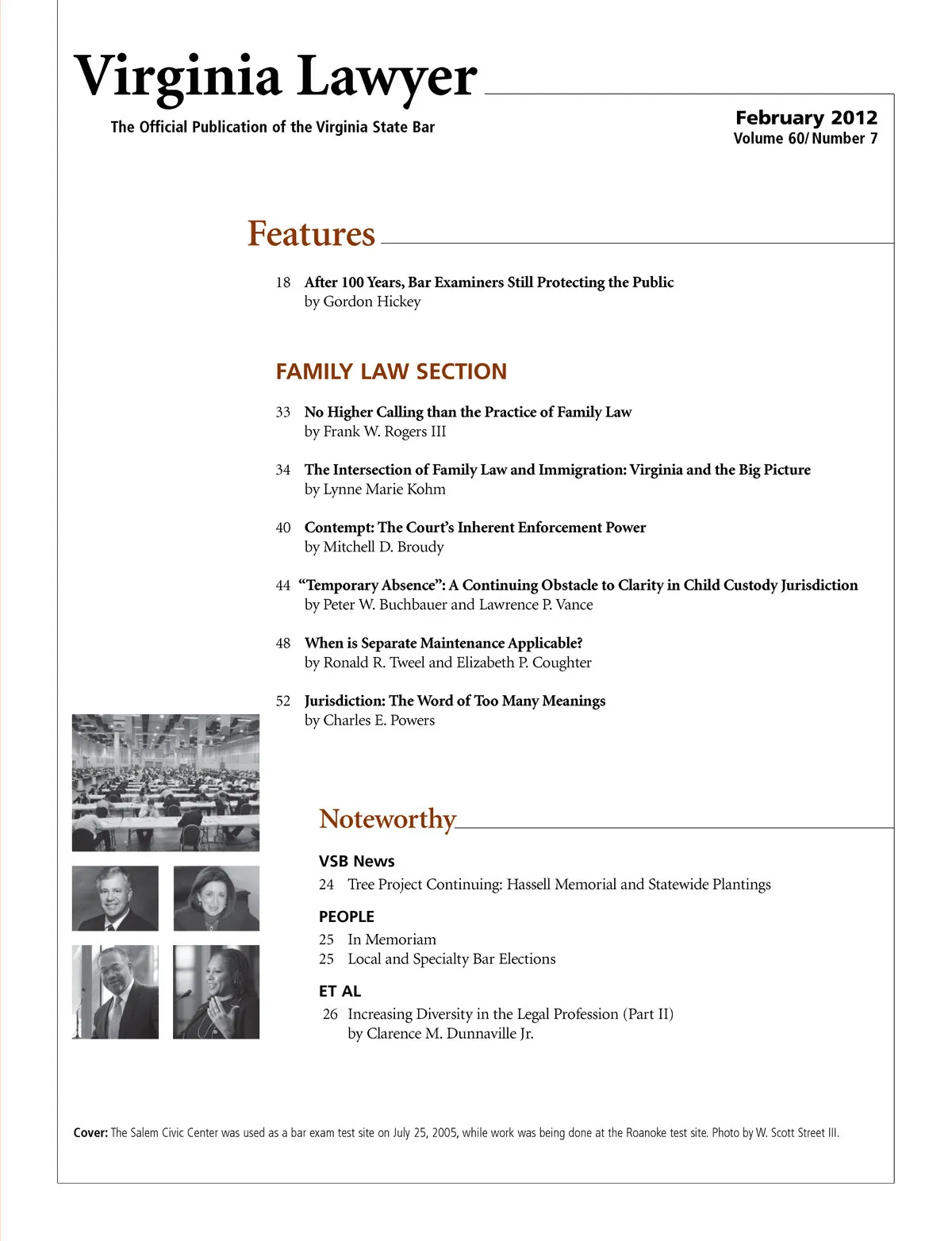 Virginia Lawyer

The Official Publication of the Virginia State Bar

February 2012
Volume 60/ Number 7

Features

18 After 100 Years, Bar Examiners Still Protecting the Public
by Gordon Hickey

FAMILY LAW SECTION

33 No Higher Calling than the Practice of Family Law
by Frank W. Rogers III

34 The Intersection of Family Law and Immigration: Virginia and the Big Picture
by Lynne Marie Kohm

40 Contempt: The Court's Inherent Enforcement Power
by Mitchell D. Broudy

44 "Temporary Absence": A Continuing Obstacle to Clarity in Child Custody Jurisdiction
by Peter W. Buchbauer and Lawrence P. Vance

48 When is Separate Maintenance Applicable?
by Ronald R. Tweel and Elizabeth P. Coughter

52 Jurisdiction: The Word of Too Many Meanings
by Charles E. Powers

Noteworthy

VSB News
24 Tree Project Continuing: Hassell Memorial and Statewide Plantings

PEOPLE
25 In Memoriam
25 Local and Specialty Bar Elections

ET AL
26 Increasing Diversity in the Legal Profession (Part II)
by Clarence M. Dunnaville Jr.

Cover: The Salem Civic Center was used as a bar exam test site on July 25, 2005, while work was being done at the Roanoke test site. Photo by W. Scott Street III.